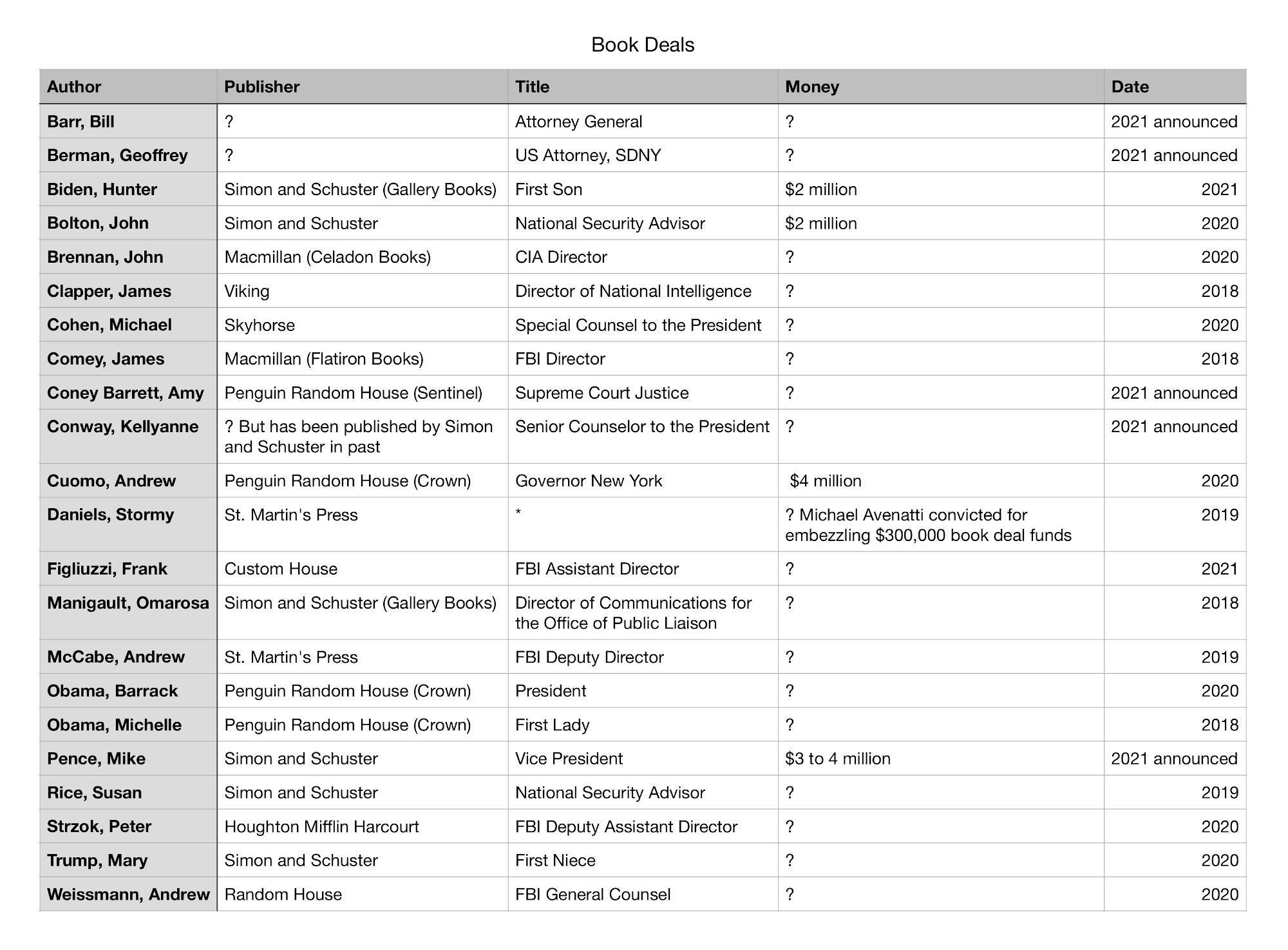 Book Deals

| Author | Publisher | Title | Money | Date |
|---|---|---|---|---|
| Barr, Bill | ? | Attorney General | ? | 2021 announced |
| Berman, Geoffrey | ? | US Attorney, SDNY | ? | 2021 announced |
| Biden, Hunter | Simon and Schuster (Gallery Books) | First Son | \$2 million | 2021 |
| Bolton, John | Simon and Schuster | National Security Advisor | \$2 million | 2020 |
| Brennan, John | Macmillan (Celadon Books) | CIA Director | ? | 2020 |
| Clapper, James | Viking | Director of National Intelligence | ? | 2018 |
| Cohen, Michael | Skyhorse | Special Counsel to the President | ? | 2020 |
| Comey, James | Macmillan (Flatiron Books) | FBI Director | ? | 2018 |
| Coney Barrett, Amy | Penguin Random House (Sentinel) | Supreme Court Justice | ? | 2021 announced |
| Conway, Kellyanne | ? But has been published by Simon and Schuster in past | Senior Counselor to the President | ? | 2021 announced |
| Cuomo, Andrew | Penguin Random House (Crown) | Governor New York | \$4 million | 2020 |
| Daniels, Stormy | St. Martin's Press | * | ? Michael Avenatti convicted for embezzling \$300,000 book deal funds | 2019 |
| Figliuzzi, Frank | Custom House | FBI Assistant Director | ? | 2021 |
| Manigault, Omarosa | Simon and Schuster (Gallery Books) | Director of Communications for the Office of Public Liaison | ? | 2018 |
| McCabe, Andrew | St. Martin's Press | FBI Deputy Director | ? | 2019 |
| Obama, Barrack | Penguin Random House (Crown) | President | ? | 2020 |
| Obama, Michelle | Penguin Random House (Crown) | First Lady | ? | 2018 |
| Pence, Mike | Simon and Schuster | Vice President | \$3 to 4 million | 2021 announced |
| Rice, Susan | Simon and Schuster | National Security Advisor | ? | 2019 |
| Strzok, Peter | Houghton Mifflin Harcourt | FBI Deputy Assistant Director | ? | 2020 |
| Trump, Mary | Simon and Schuster | First Niece | ? | 2020 |
| Weissmann, Andrew | Random House | FBI General Counsel | ? | 2020 |